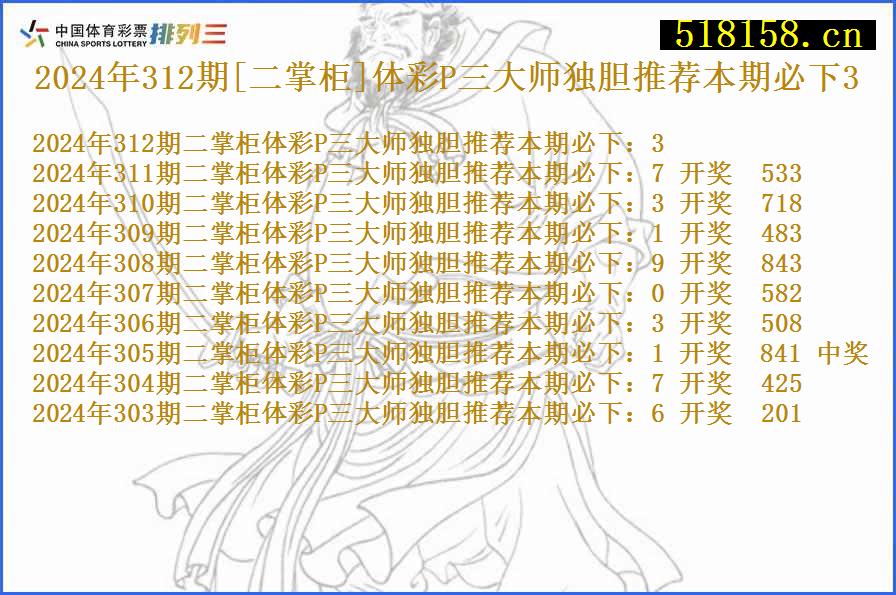 中国体育彩票 CHINA SPORTS LOTTERY 排列三

518158.cn

2024年312期[二掌柜]体彩P三大师独胆推荐本期必下3

2024年312期二掌柜体彩P三大师独胆推荐本期必下：3
2024年311期二掌柜体彩P三大师独胆推荐本期必下：7 开奖 533
2024年310期二掌柜体彩P三大师独胆推荐本期必下：3 开奖 718
2024年309期二掌柜体彩P三大师独胆推荐本期必下：1 开奖 483
2024年308期二掌柜体彩P三大师独胆推荐本期必下：9 开奖 843
2024年307期二掌柜体彩P三大师独胆推荐本期必下：0 开奖 582
2024年306期二掌柜体彩P三大师独胆推荐本期必下：3 开奖 508
2024年305期二掌柜体彩P三大师独胆推荐本期必下：1 开奖 841 中奖
2024年304期二掌柜体彩P三大师独胆推荐本期必下：7 开奖 425
2024年303期二掌柜体彩P三大师独胆推荐本期必下：6 开奖 201